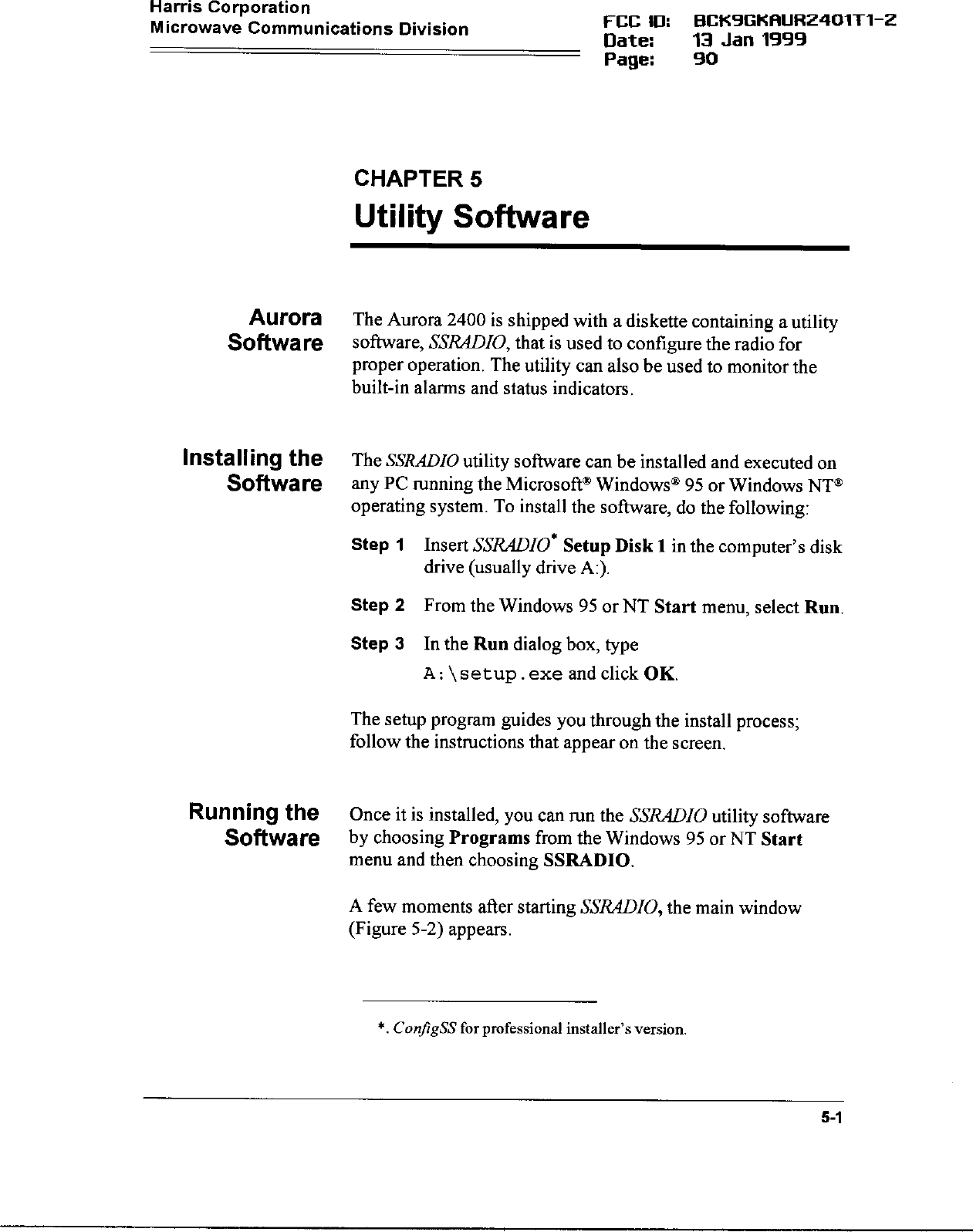 Harris Corporation
Microwave Communications Division

FCC ID: BCK9GKAUR2401T1-2
Date: 13 Jan 1999
Page: 90

CHAPTER 5
Utility Software

Aurora Software

The Aurora 2400 is shipped with a diskette containing a utility software, SSRADIO, that is used to configure the radio for proper operation. The utility can also be used to monitor the built-in alarms and status indicators.

Installing the Software

The SSRADIO utility software can be installed and executed on any PC running the Microsoft® Windows® 95 or Windows NT® operating system. To install the software, do the following:

Step 1 Insert SSRADIO* Setup Disk 1 in the computer's disk drive (usually drive A:).

Step 2 From the Windows 95 or NT Start menu, select Run.

Step 3 In the Run dialog box, type
A:\setup.exe and click OK.

The setup program guides you through the install process; follow the instructions that appear on the screen.

Running the Software

Once it is installed, you can run the SSRADIO utility software by choosing Programs from the Windows 95 or NT Start menu and then choosing SSRADIO.

A few moments after starting SSRADIO, the main window (Figure 5-2) appears.

*. ConfigSS for professional installer's version.

5-1